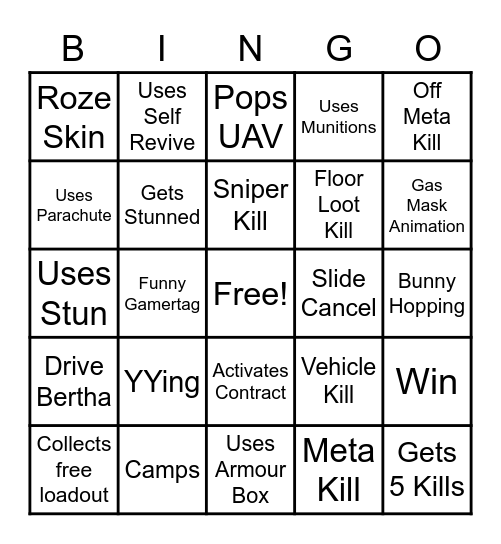 | B | I | N | G | O |
|---|---|---|---|---|
| Roze Skin | Uses Self Revive | Pops UAV | Uses Munitions | Off Meta Kill |
| Uses Parachute | Gets Stunned | Sniper Kill | Floor Loot Kill | Gas Mask Animation |
| Uses Stun | Funny Gamertag | Free! | Slide Cancel | Bunny Hopping |
| Drive Bertha | YYing | Activates Contract | Vehicle Kill | Win |
| Collects free loadout | Camps | Uses Armour Box | Meta Kill | Gets 5 Kills |